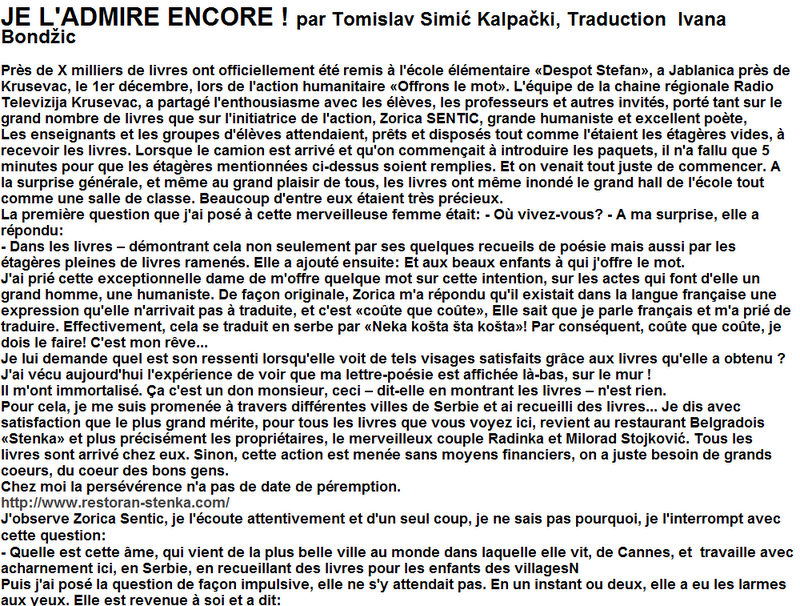 JE L'ADMIRE ENCORE ! par Tomislav Simić Kalpački, Traduction Ivana Bondžic

Près de X milliers de livres ont officiellement été remis à l'école élémentaire «Despot Stefan», a Jablanica près de Krusevac, le 1er décembre, lors de l'action humanitaire «Offrons le mot». L'équipe de la chaine régionale Radio Televizija Krusevac, a partagé l'enthousiasme avec les élèves, les professeurs et autres invités, porté tant sur le grand nombre de livres que sur l'initiatrice de l'action, Zorica SENTIC, grande humaniste et excellent poète,
Les enseignants et les groupes d'élèves attendaient, prêts et disposés tout comme l'étaient les étagères vides, à recevoir les livres. Lorsque le camion est arrivé et qu'on commençait à introduire les paquets, il n'a fallu que 5 minutes pour que les étagères mentionnées ci-dessus soient remplies. Et on venait tout juste de commencer. A la surprise générale, et même au grand plaisir de tous, les livres ont même inondé le grand hall de l'école tout comme une salle de classe. Beaucoup d'entre eux étaient très précieux.
La première question que j'ai posé à cette merveilleuse femme était: - Où vivez-vous? - A ma surprise, elle a répondu:
- Dans les livres – démontrant cela non seulement par ses quelques recueils de poésie mais aussi par les étagères pleines de livres ramenés. Elle a ajouté ensuite: Et aux beaux enfants à qui j'offre le mot.
J'ai prié cette exceptionnelle dame de m'offre quelque mot sur cette intention, sur les actes qui font d'elle un grand homme, une humaniste. De façon originale, Zorica m'a répondu qu'il existait dans la langue française une expression qu'elle n'arrivait pas à traduite, et c'est «coûte que coûte», Elle sait que je parle français et m'a prié de traduire. Effectivement, cela se traduit en serbe par «Neka košta šta košta»! Par conséquent, coûte que coûte, je dois le faire! C'est mon rêve...
Je lui demande quel est son ressenti lorsqu'elle voit de tels visages satisfaits grâce aux livres qu'elle a obtenu ? J'ai vécu aujourd'hui l'expérience de voir que ma lettre-poésie est affichée là-bas, sur le mur !
Il m'ont immortalisé. Ça c'est un don monsieur, ceci – dit-elle en montrant les livres – n'est rien.
Pour cela, je me suis promenée à travers différentes villes de Serbie et ai recueilli des livres... Je dis avec satisfaction que le plus grand mérite, pour tous les livres que vous voyez ici, revient au restaurant Belgradois «Stenka» et plus précisément les propriétaires, le merveilleux couple Radinka et Milorad Stojković. Tous les livres sont arrivé chez eux. Sinon, cette action est menée sans moyens financiers, on a juste besoin de grands coeurs, du coeur des bons gens.
Chez moi la persévérence n'a pas de date de péremption.
http://www.restoran-stenka.com/
J'observe Zorica Sentic, je l'écoute attentivement et d'un seul coup, je ne sais pas pourquoi, je l'interrompt avec cette question:
- Quelle est cette âme, qui vient de la plus belle ville au monde dans laquelle elle vit, de Cannes, et travaille avec acharnement ici, en Serbie, en recueillant des livres pour les enfants des villagesN
Puis j'ai posé la question de façon impulsive, elle ne s'y attendait pas. En un instant ou deux, elle a eu les larmes aux yeux. Elle est revenue à soi et a dit: